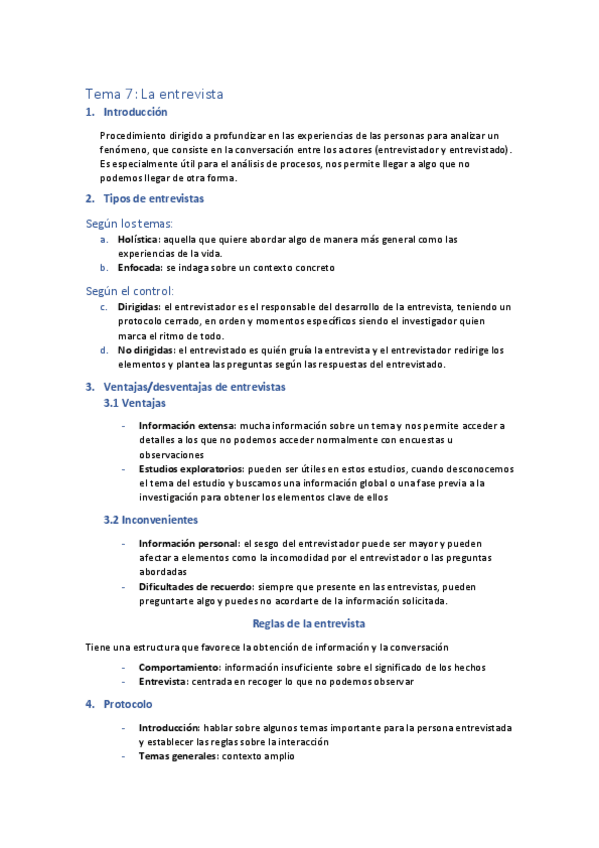 Tema 7: La entrevista

1. Introducción

Procedimiento dirigido a profundizar en las experiencias de las personas para analizar un fenómeno, que consiste en la conversación entre los actores (entrevistador y entrevistado). Es especialmente útil para el análisis de procesos, nos permite llegar a algo que no podemos llegar de otra forma.

2. Tipos de entrevistas

Según los temas:

a. Holística: aquella que quiere abordar algo de manera más general como las experiencias de la vida.
b. Enfocada: se indaga sobre un contexto concreto

Según el control:

c. Dirigidas: el entrevistador es el responsable del desarrollo de la entrevista, teniendo un protocolo cerrado, en orden y momentos específicos siendo el investigador quien marca el ritmo de todo.
d. No dirigidas: el entrevistado es quién gruía la entrevista y el entrevistador redirige los elementos y plantea las preguntas según las respuestas del entrevistado.

3. Ventajas/desventajas de entrevistas

3.1 Ventajas

- Información extensa: mucha información sobre un tema y nos permite acceder a detalles a los que no podemos acceder normalmente con encuestas u observaciones
- Estudios exploratorios: pueden ser útiles en estos estudios, cuando desconocemos el tema del estudio y buscamos una información global o una fase previa a la investigación para obtener los elementos clave de ellos

3.2 Inconvenientes

- Información personal: el sesgo del entrevistador puede ser mayor y pueden afectar a elementos como la incomodidad por el entrevistador o las preguntas abordadas
- Dificultades de recuerdo: siempre que presente en las entrevistas, pueden preguntarte algo y puedes no acordarte de la información solicitada.

Reglas de la entrevista

Tiene una estructura que favorece la obtención de información y la conversación

- Comportamiento: información insuficiente sobre el significado de los hechos
- Entrevista: centrada en recoger lo que no podemos observar

4. Protocolo

- Introducción: hablar sobre algunos temas importante para la persona entrevistada y establecer las reglas sobre la interacción
- Temas generales: contexto amplio